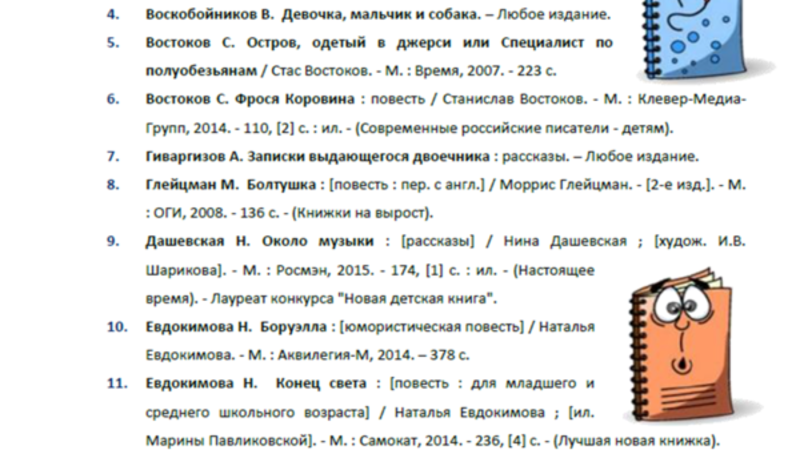 4. Воскобойников В. Девочка, мальчик и собака. – Любое издание.

5. Востоков С. Остров, одетый в джерси или Специалист по полуобезьянам / Стас Востоков. - М. : Время, 2007. - 223 с.

6. Востоков С. Фрося Коровина : повесть / Станислав Востоков. - М. : Клевер-Медиа-Групп, 2014. - 110, [2] с. : ил. - (Современные российские писатели - детям).

7. Гиваргизов А. Записки выдающегося двоечника : рассказы. – Любое издание.

8. Глейцман М. Болтушка : [повесть : пер. с англ.] / Моррис Глейцман. - [2-е изд.]. - М. : ОГИ, 2008. - 136 с. - (Книжки на вырост).

9. Дашевская Н. Около музыки : [рассказы] / Нина Дашевская ; [худож. И.В. Шарикова]. - М. : Росмэн, 2015. - 174, [1] с. : ил. - (Настоящее время). - Лауреат конкурса "Новая детская книга".

10. Евдокимова Н. Боруэлла : [юмористическая повесть] / Наталья Евдокимова. - М. : Аквилегия-М, 2014. – 378 с.

11. Евдокимова Н. Конец света : [повесть : для младшего и среднего школьного возраста] / Наталья Евдокимова ; [ил. Марины Павликовской]. - М. : Самокат, 2014. - 236, [4] с. - (Лучшая новая книжка).